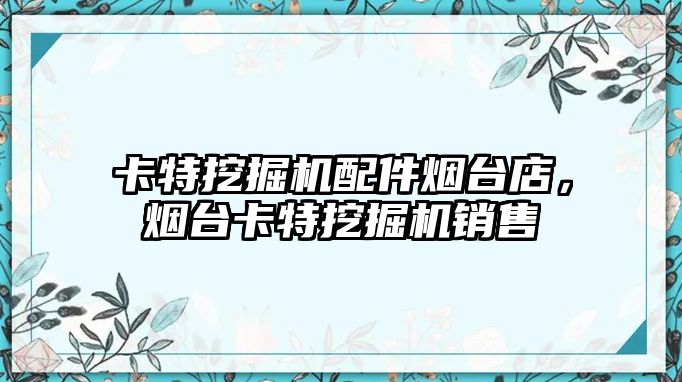 卡特挖掘机配件烟台店，烟台卡特挖掘机销售